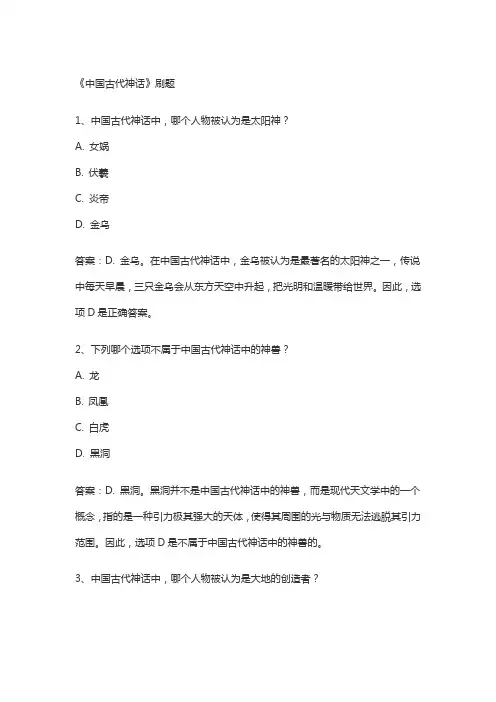 《中国古代神话》刷题

1、中国古代神话中，哪个人物被认为是太阳神？

A. 女娲

B. 伏羲

C. 炎帝

D. 金乌

答案：D. 金乌。在中国古代神话中，金乌被认为是最著名的太阳神之一，传说中每天早晨，三只金乌会从东方天空中升起，把光明和温暖带给世界。因此，选项 D 是正确答案。

2、下列哪个选项不属于中国古代神话中的神兽？

A. 龙

B. 凤凰

C. 白虎

D. 黑洞

答案：D. 黑洞。黑洞并不是中国古代神话中的神兽，而是现代天文学中的一个概念，指的是一种引力极其强大的天体，使得其周围的光与物质无法逃脱其引力范围。因此，选项 D 是不属于中国古代神话中的神兽的。

3、中国古代神话中，哪个人物被认为是大地的创造者？